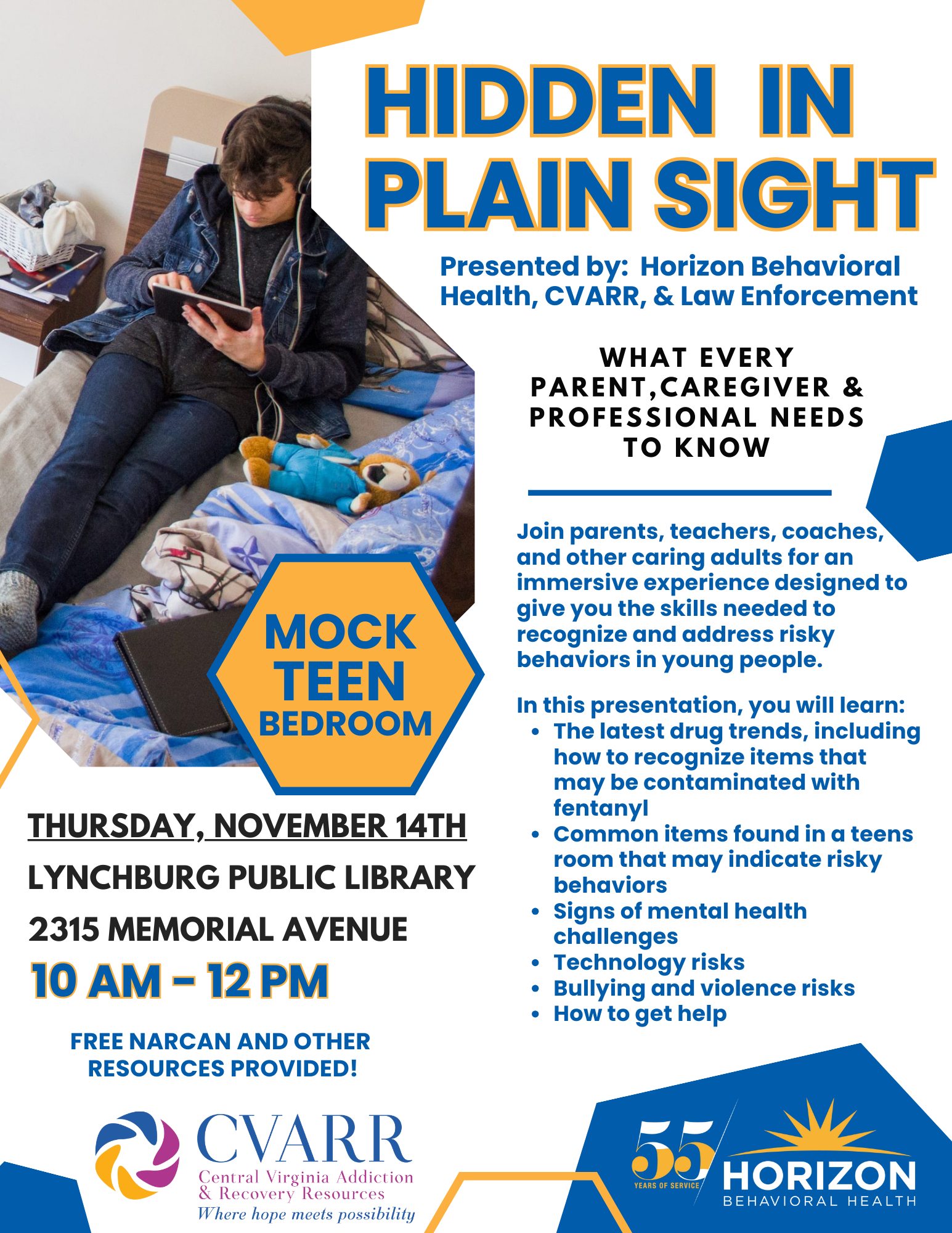 HIDDEN IN PLAIN SIGHT

Presented by: Horizon Behavioral Health, CVARR, & Law Enforcement

WHAT EVERY PARENT,CAREGIVER & PROFESSIONAL NEEDS TO KNOW

Join parents, teachers, coaches, and other caring adults for an immersive experience designed to give you the skills needed to recognize and address risky behaviors in young people.

In this presentation, you will learn:
• The latest drug trends, including how to recognize items that may be contaminated with fentanyl
• Common items found in a teens room that may indicate risky behaviors
• Signs of mental health challenges
• Technology risks
• Bullying and violence risks
• How to get help

MOCK TEEN BEDROOM

THURSDAY, NOVEMBER 14TH
LYNCHBURG PUBLIC LIBRARY
2315 MEMORIAL AVENUE
10 AM - 12 PM

FREE NARCAN AND OTHER RESOURCES PROVIDED!

CVARR
Central Virginia Addiction & Recovery Resources
Where hope meets possibility

55 YEARS OF SERVICE
HORIZON
BEHAVIORAL HEALTH